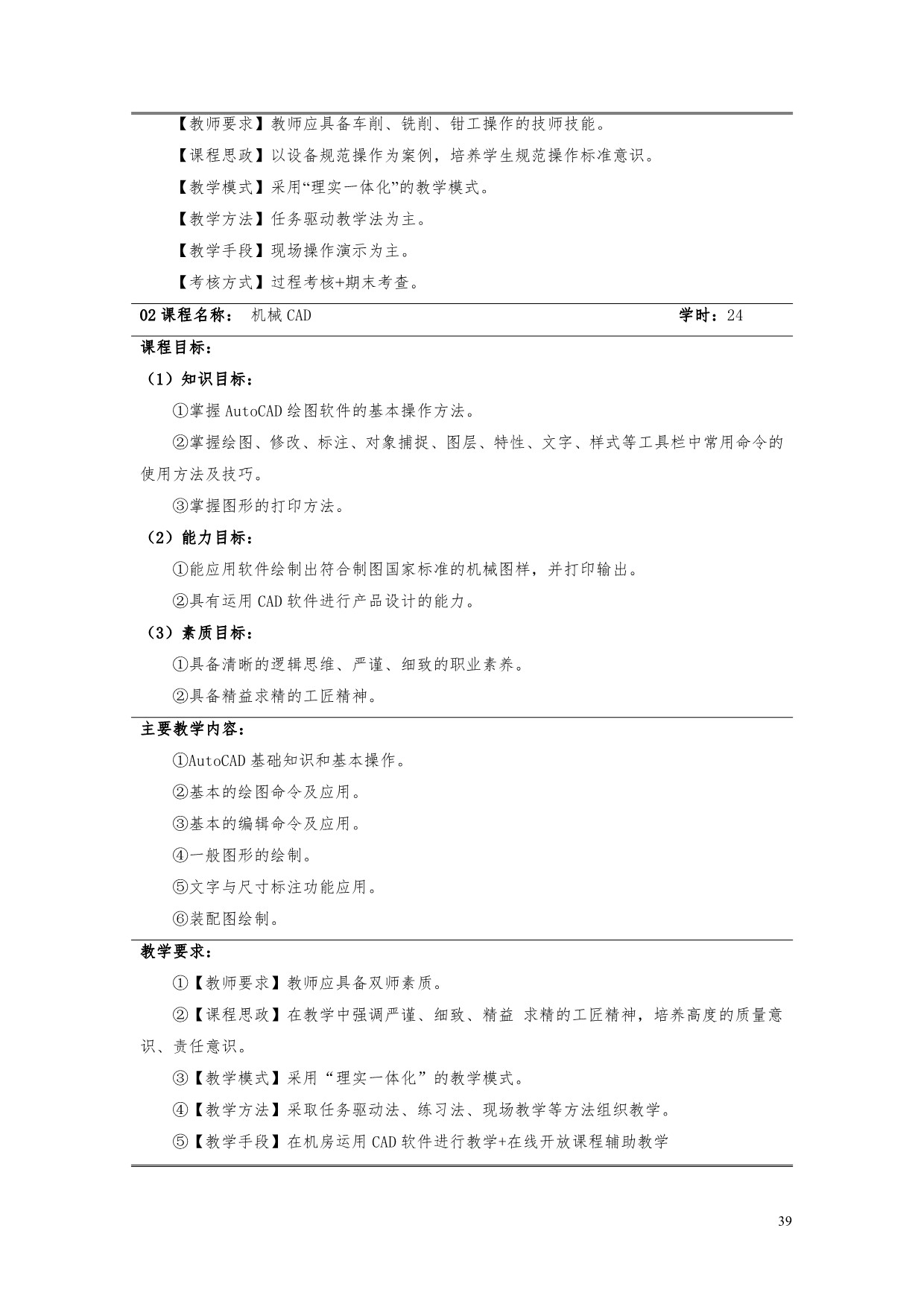 【教师要求】教师应具备车削、铣削、钳工操作的技师技能。

【课程思政】以设备规范操作为案例，培养学生规范操作标准意识。

【教学模式】采用“理实一体化”的教学模式。

【教学方法】任务驱动教学法为主。

【教学手段】现场操作演示为主。

【考核方式】过程考核+期末考查。

02 课程名称： 机械 CAD 学时：24

课程目标：

（1）知识目标：

①掌握 AutoCAD 绘图软件的基本操作方法。

②掌握绘图、修改、标注、对象捕捉、图层、特性、文字、样式等工具栏中常用命令的使用方法及技巧。

③掌握图形的打印方法。

（2）能力目标：

①能应用软件绘制出符合制图国家标准的机械图样，并打印输出。

②具有运用 CAD 软件进行产品设计的能力。

（3）素质目标：

①具备清晰的逻辑思维、严谨、细致的职业素养。

②具备精益求精的工匠精神。

主要教学内容：

①AutoCAD 基础知识和基本操作。

②基本的绘图命令及应用。

③基本的编辑命令及应用。

④一般图形的绘制。

⑤文字与尺寸标注功能应用。

⑥装配图绘制。

教学要求：

①【教师要求】教师应具备双师素质。

②【课程思政】在教学中强调严谨、细致、精益 求精的工匠精神，培养高度的质量意识、责任意识。

③【教学模式】采用“理实一体化”的教学模式。

④【教学方法】采取任务驱动法、练习法、现场教学等方法组织教学。

⑤【教学手段】在机房运用 CAD 软件进行教学+在线开放课程辅助教学

39